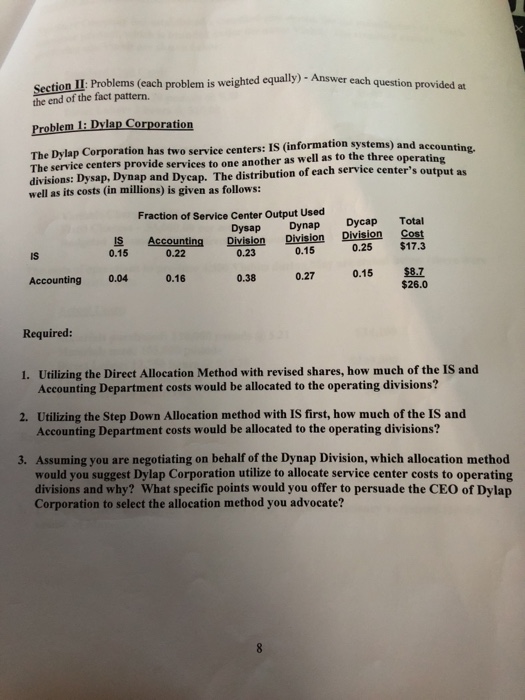 Section II: Problems (each problem is weighted equally) - Answer each question provided at the end of the fact pattern.

Problem 1: Dylap Corporation

The Dylap Corporation has two service centers: IS (information systems) and accounting. The service centers provide services to one another as well as to the three operating divisions: Dysap, Dynap and Dycap. The distribution of each service center's output as well as its costs (in millions) is given as follows:

Fraction of Service Center Output Used

| | IS | Accounting | Dysap Division | Dynap Division | Dycap Division | Total Cost |
|---|---|---|---|---|---|---|
| IS | 0.15 | 0.22 | 0.23 | 0.15 | 0.25 | $17.3 |
| Accounting | 0.04 | 0.16 | 0.38 | 0.27 | 0.15 | $8.7 |
| | | | | | | $26.0 |

Required:

1. Utilizing the Direct Allocation Method with revised shares, how much of the IS and Accounting Department costs would be allocated to the operating divisions?

2. Utilizing the Step Down Allocation method with IS first, how much of the IS and Accounting Department costs would be allocated to the operating divisions?

3. Assuming you are negotiating on behalf of the Dynap Division, which allocation method would you suggest Dylap Corporation utilize to allocate service center costs to operating divisions and why? What specific points would you offer to persuade the CEO of Dylap Corporation to select the allocation method you advocate?

8